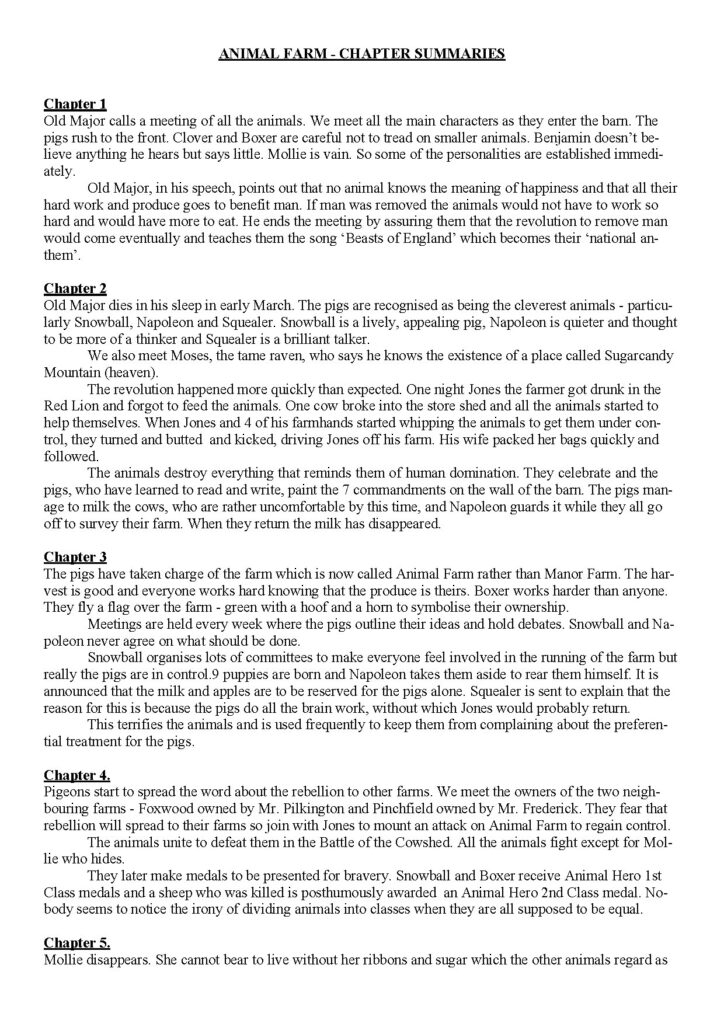 ANIMAL FARM - CHAPTER SUMMARIES

Chapter 1
Old Major calls a meeting of all the animals. We meet all the main characters as they enter the barn. The pigs rush to the front. Clover and Boxer are careful not to tread on smaller animals. Benjamin doesn't believe anything he hears but says little. Mollie is vain. So some of the personalities are established immediately.

Old Major, in his speech, points out that no animal knows the meaning of happiness and that all their hard work and produce goes to benefit man. If man was removed the animals would not have to work so hard and would have more to eat. He ends the meeting by assuring them that the revolution to remove man would come eventually and teaches them the song 'Beasts of England' which becomes their 'national anthem'.

Chapter 2
Old Major dies in his sleep in early March. The pigs are recognised as being the cleverest animals - particularly Snowball, Napoleon and Squealer. Snowball is a lively, appealing pig, Napoleon is quieter and thought to be more of a thinker and Squealer is a brilliant talker.

We also meet Moses, the tame raven, who says he knows the existence of a place called Sugarcandy Mountain (heaven).

The revolution happened more quickly than expected. One night Jones the farmer got drunk in the Red Lion and forgot to feed the animals. One cow broke into the store shed and all the animals started to help themselves. When Jones and 4 of his farmhands started whipping the animals to get them under control, they turned and butted and kicked, driving Jones off his farm. His wife packed her bags quickly and followed.

The animals destroy everything that reminds them of human domination. They celebrate and the pigs, who have learned to read and write, paint the 7 commandments on the wall of the barn. The pigs manage to milk the cows, who are rather uncomfortable by this time, and Napoleon guards it while they all go off to survey their farm. When they return the milk has disappeared.

Chapter 3
The pigs have taken charge of the farm which is now called Animal Farm rather than Manor Farm. The harvest is good and everyone works hard knowing that the produce is theirs. Boxer works harder than anyone. They fly a flag over the farm - green with a hoof and a horn to symbolise their ownership.

Meetings are held every week where the pigs outline their ideas and hold debates. Snowball and Napoleon never agree on what should be done.

Snowball organises lots of committees to make everyone feel involved in the running of the farm but really the pigs are in control.9 puppies are born and Napoleon takes them aside to rear them himself. It is announced that the milk and apples are to be reserved for the pigs alone. Squealer is sent to explain that the reason for this is because the pigs do all the brain work, without which Jones would probably return.

This terrifies the animals and is used frequently to keep them from complaining about the preferential treatment for the pigs.

Chapter 4.
Pigeons start to spread the word about the rebellion to other farms. We meet the owners of the two neighbouring farms - Foxwood owned by Mr. Pilkington and Pinchfield owned by Mr. Frederick. They fear that rebellion will spread to their farms so join with Jones to mount an attack on Animal Farm to regain control.

The animals unite to defeat them in the Battle of the Cowshed. All the animals fight except for Mollie who hides.

They later make medals to be presented for bravery. Snowball and Boxer receive Animal Hero 1st Class medals and a sheep who was killed is posthumously awarded an Animal Hero 2nd Class medal. Nobody seems to notice the irony of dividing animals into classes when they are all supposed to be equal.

Chapter 5.
Mollie disappears. She cannot bear to live without her ribbons and sugar which the other animals regard as